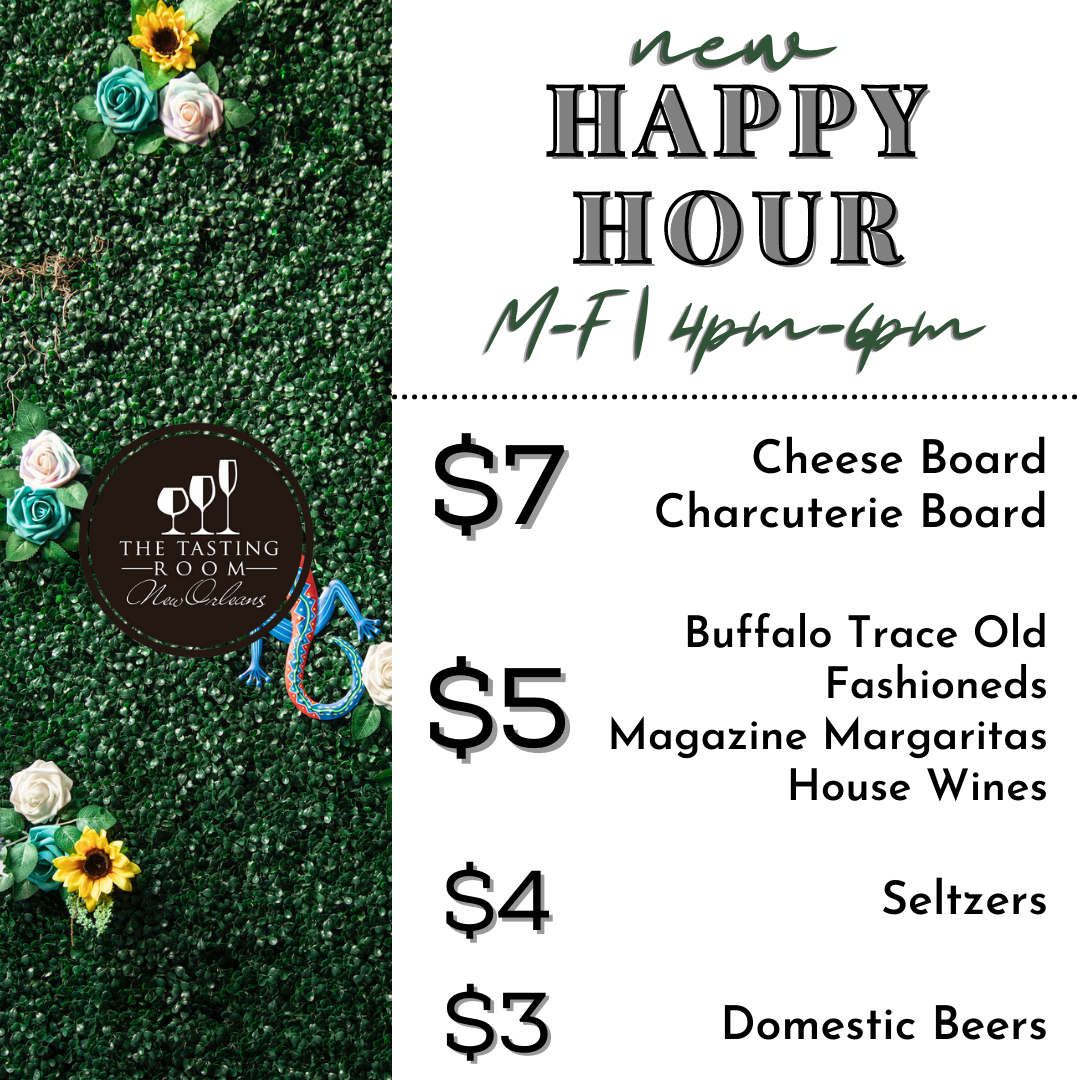 THE TASTING
ROOM
New Orleans

new
HAPPY
HOUR
M-F | 4pm-6pm

$7
Cheese Board
Charcuterie Board

$5
Buffalo Trace Old Fashioneds
Magazine Margaritas
House Wines

$4
Seltzers

$3
Domestic Beers